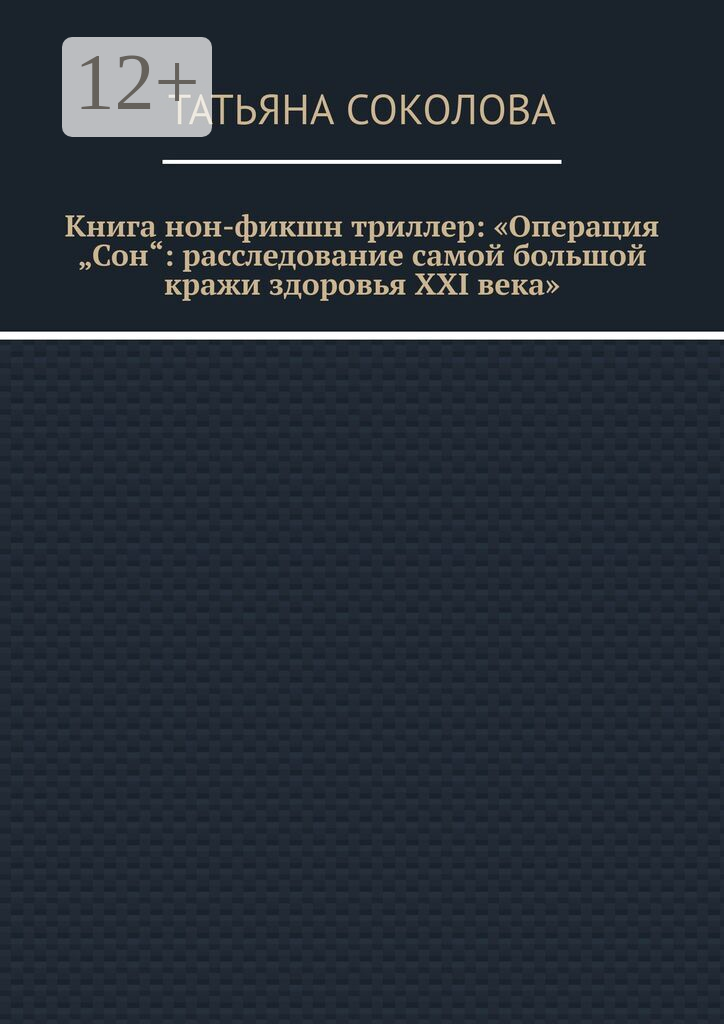 12+

ТАТЬЯНА СОКОЛОВА

Книга нон-фикшн триллер: «Операция „Сон“: расследование самой большой кражи здоровья XXI века»